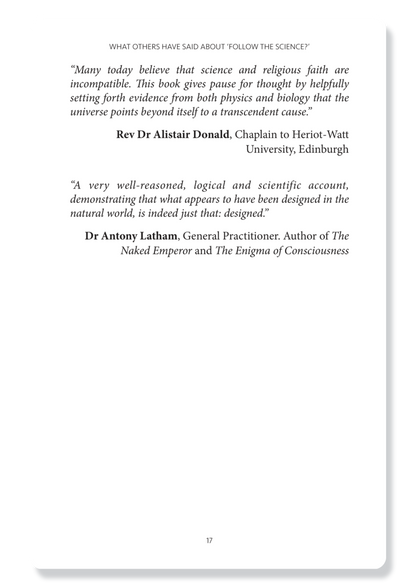 WHAT OTHERS HAVE SAID ABOUT 'FOLLOW THE SCIENCE?'

"Many today believe that science and religious faith are incompatible. This book gives pause for thought by helpfully setting forth evidence from both physics and biology that the universe points beyond itself to a transcendent cause."

Rev Dr Alistair Donald, Chaplain to Heriot-Watt University, Edinburgh

"A very well-reasoned, logical and scientific account, demonstrating that what appears to have been designed in the natural world, is indeed just that: designed."

Dr Antony Latham, General Practitioner. Author of The Naked Emperor and The Enigma of Consciousness

17